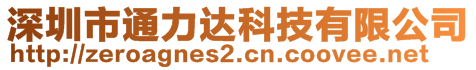 深圳市通力达科技有限公司
http://zeroagnes2.cn.coovee.net